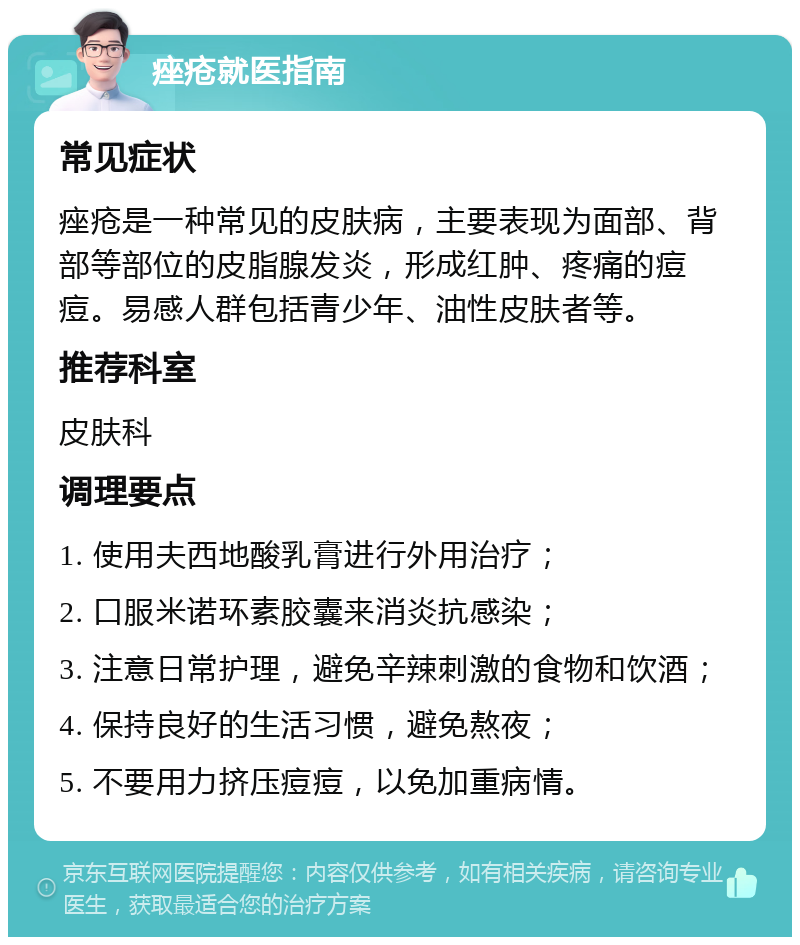 痤疮就医指南

常见症状

痤疮是一种常见的皮肤病，主要表现为面部、背部等部位的皮脂腺发炎，形成红肿、疼痛的痘痘。易感人群包括青少年、油性皮肤者等。

推荐科室

皮肤科

调理要点

1. 使用夫西地酸乳膏进行外用治疗；

2. 口服米诺环素胶囊来消炎抗感染；

3. 注意日常护理，避免辛辣刺激的食物和饮酒；

4. 保持良好的生活习惯，避免熬夜；

5. 不要用力挤压痘痘，以免加重病情。

京东互联网医院提醒您：内容仅供参考，如有相关疾病，请咨询专业医生，获取最适合您的治疗方案